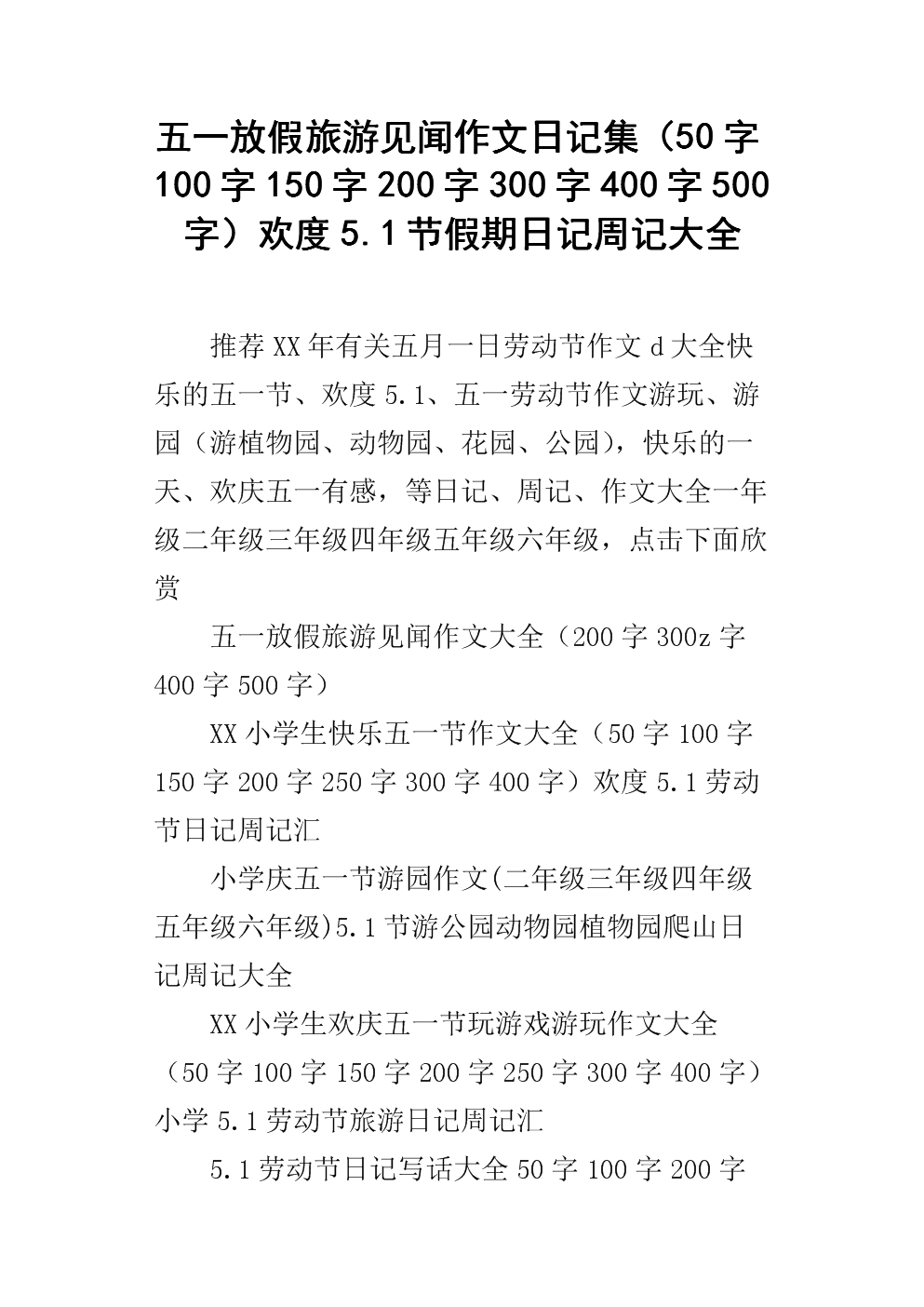 五一放假旅游见闻作文日记集（50字100字150字200字300字400字500字）欢度5.1节假期日记周记大全

推荐XX年有关五月一日劳动节作文d大全快乐的五一节、欢度5.1、五一劳动节作文游玩、游园（游植物园、动物园、花园、公园），快乐的一天、欢庆五一有感，等日记、周记、作文大全一年级二年级三年级四年级五年级六年级，点击下面欣赏

五一放假旅游见闻作文大全（200字300z字400字500字）

XX小学生快乐五一节作文大全（50字100字150字200字250字300字400字）欢度5.1劳动节日记周记汇

小学庆五一节游园作文(二年级三年级四年级五年级六年级)5.1节游公园动物园植物园爬山日记周记大全

XX小学生欢庆五一节玩游戏游玩作文大全（50字100字150字200字250字300字400字）小学5.1劳动节旅游日记周记汇

5.1劳动节日记写话大全50字100字200字